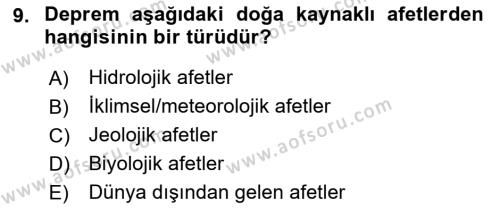 9. Deprem aşağıdaki doğa kaynaklı afetlerden hangisinin bir türüdür?

A) Hidrolojik afetler
B) İklimsel/meteorolojik afetler
C) Jeolojik afetler
D) Biyolojik afetler
E) Dünya dışından gelen afetler

www.aofsoru.com